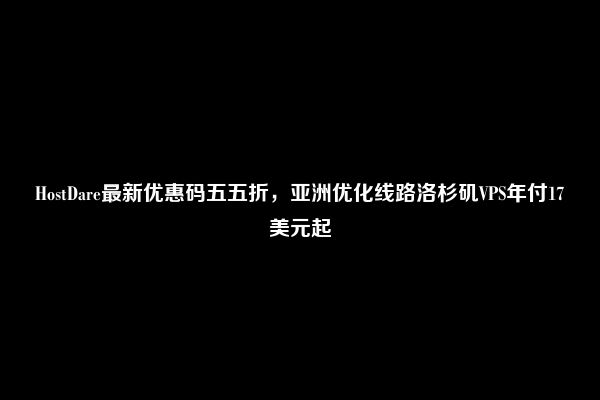 HostDare最新优惠码五五折，亚洲优化线路洛杉矶VPS年付17美元起